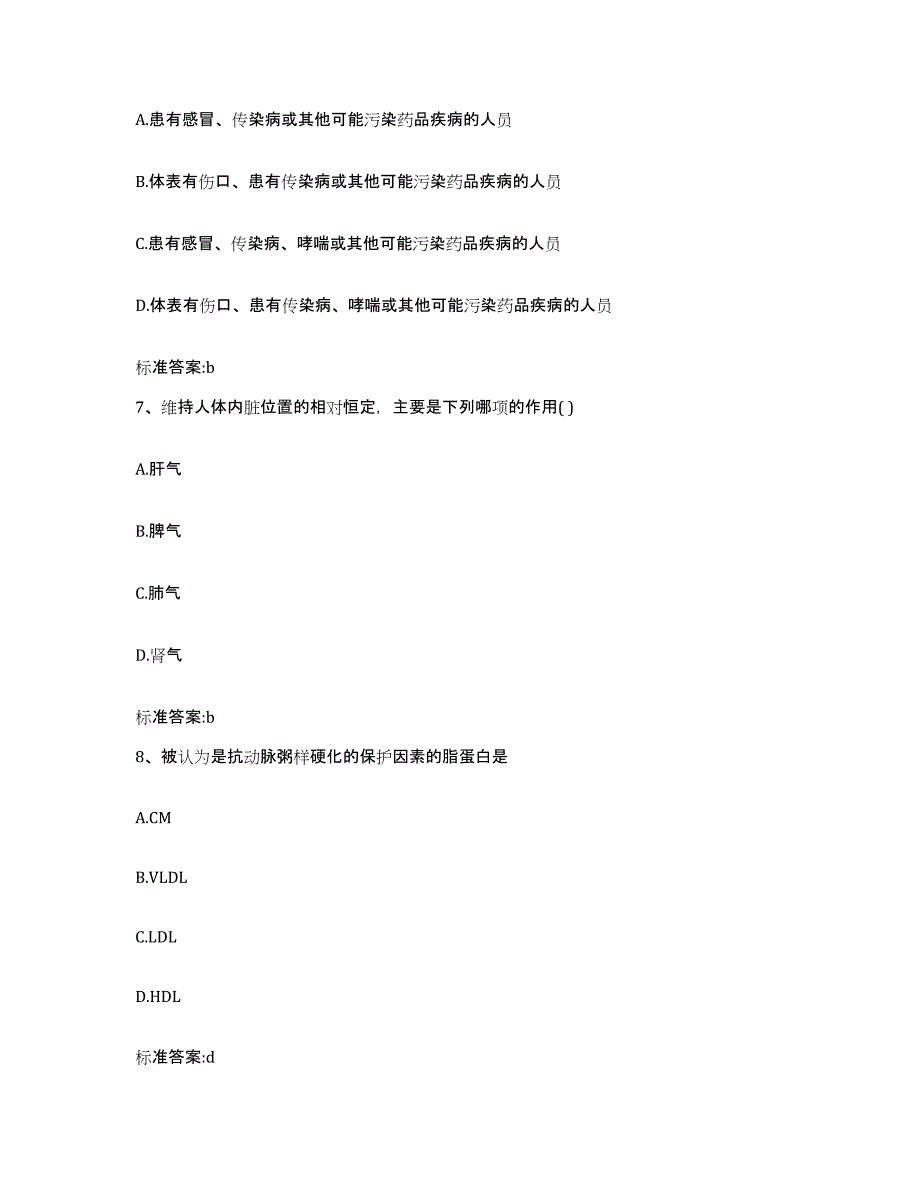 A.患有感冒、传染病或其他可能污染药品疾病的人员

B.体表有伤口、患有传染病或其他可能污染药品疾病的人员

C.患有感冒、传染病、哮喘或其他可能污染药品疾病的人员

D.体表有伤口、患有传染病、哮喘或其他可能污染药品疾病的人员

标准答案:b

7、维持人体内脏位置的相对恒定，主要是下列哪项的作用( )

A.肝气

B.脾气

C.肺气

D.肾气

标准答案:b

8、被认为是抗动脉粥样硬化的保护因素的脂蛋白是

A.CM

B.VLDL

C.LDL

D.HDL

标准答案:d